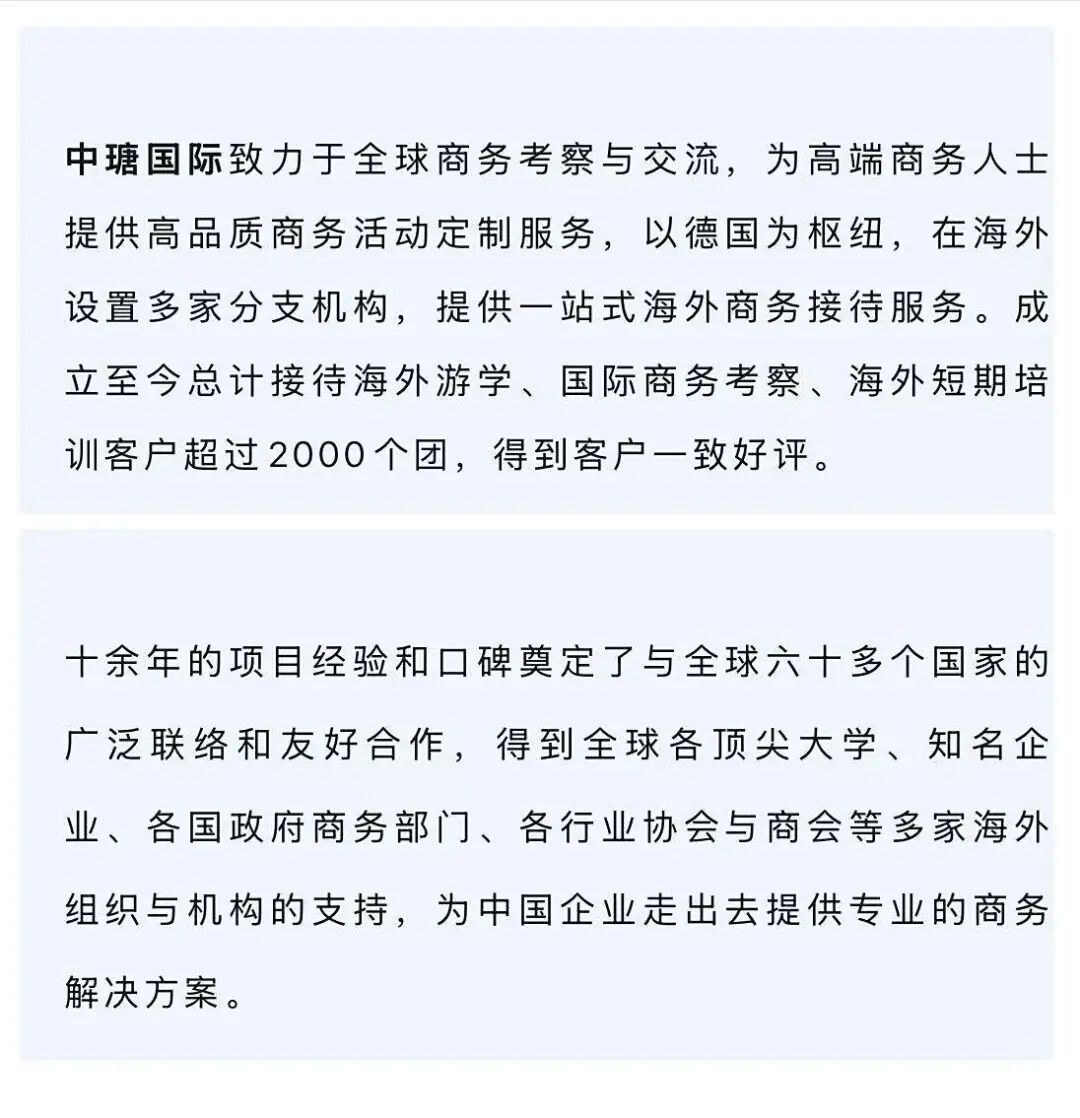 中瑭国际致力于全球商务考察与交流，为高端商务人士提供高品质商务活动定制服务，以德国为枢纽，在海外设置多家分支机构，提供一站式海外商务接待服务。成立至今总计接待海外游学、国际商务考察、海外短期培训客户超过2000个团，得到客户一致好评。

十余年的项目经验和口碑奠定了与全球六十多个国家的广泛联络和友好合作，得到全球各顶尖大学、知名企业、各国政府商务部门、各行业协会与商会等多家海外组织与机构的支持，为中国企业走出去提供专业的商务解决方案。